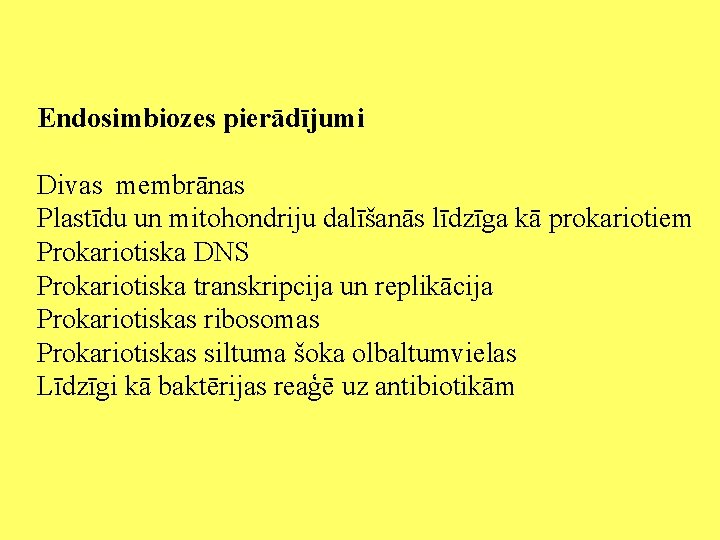 Endosimbiozes pierādījumi

Divas membrānas
Plastīdu un mitohondriju dalīšanās līdzīga kā prokariotiem
Prokariotiska DNS
Prokariotiska transkripcija un replikācija
Prokariotiskas ribosomas
Prokariotiskas siltuma šoka olbaltumvielas
Līdzīgi kā baktērijas reaģē uz antibiotikām